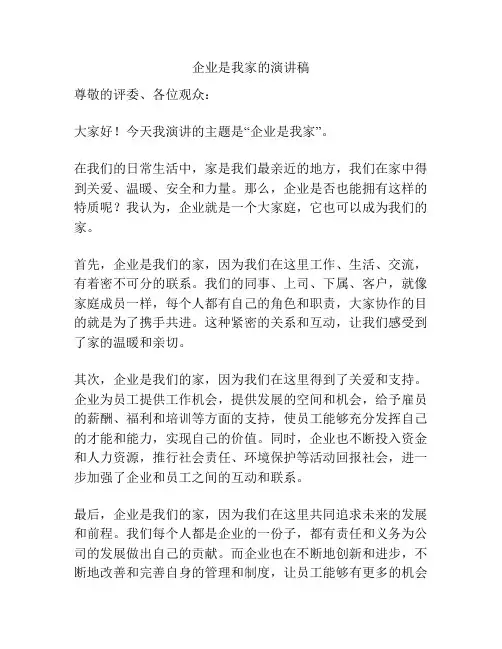 企业是我家的演讲稿

尊敬的评委、各位观众：

大家好！今天我演讲的主题是“企业是我家”。

在我们的日常生活中，家是我们最亲近的地方，我们在家中得到关爱、温暖、安全和力量。那么，企业是否也能拥有这样的特质呢？我认为，企业就是一个大家庭，它也可以成为我们的家。

首先，企业是我们的家，因为我们在这里工作、生活、交流，有着密不可分的联系。我们的同事、上司、下属、客户，就像家庭成员一样，每个人都有自己的角色和职责，大家协作的目的就是为了携手共进。这种紧密的关系和互动，让我们感受到了家的温暖和亲切。

其次，企业是我们的家，因为我们在这里得到了关爱和支持。企业为员工提供工作机会，提供发展的空间和机会，给予雇员的薪酬、福利和培训等方面的支持，使员工能够充分发挥自己的才能和能力，实现自己的价值。同时，企业也不断投入资金和人力资源，推行社会责任、环境保护等活动回报社会，进一步加强了企业和员工之间的互动和联系。

最后，企业是我们的家，因为我们在这里共同追求未来的发展和前程。我们每个人都是企业的一份子，都有责任和义务为公司的发展做出自己的贡献。而企业也在不断地创新和进步，不断地改善和完善自身的管理和制度，让员工能够有更多的机会